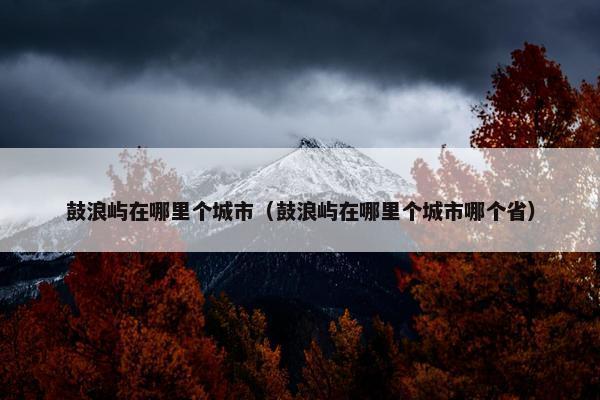 鼓浪屿在哪里个城市（鼓浪屿在哪里个城市哪个省）